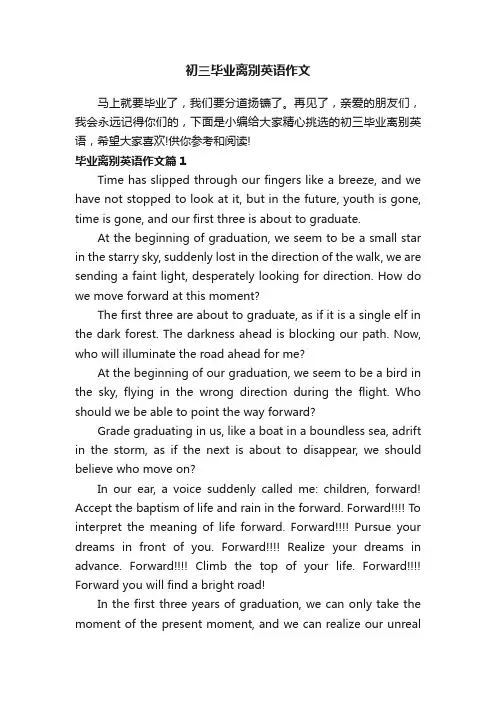 初三毕业离别英语作文

马上就要毕业了，我们要分道扬镳了。再见了，亲爱的朋友们，我会永远记得你们的，下面是小编给大家精心挑选的初三毕业离别英语，希望大家喜欢!供你参考和阅读!

毕业离别英语作文篇1

Time has slipped through our fingers like a breeze, and we have not stopped to look at it, but in the future, youth is gone, time is gone, and our first three is about to graduate.

At the beginning of graduation, we seem to be a small star in the starry sky, suddenly lost in the direction of the walk, we are sending a faint light, desperately looking for direction. How do we move forward at this moment?

The first three are about to graduate, as if it is a single elf in the dark forest. The darkness ahead is blocking our path. Now, who will illuminate the road ahead for me?

At the beginning of our graduation, we seem to be a bird in the sky, flying in the wrong direction during the flight. Who should we be able to point the way forward?

Grade graduating in us, like a boat in a boundless sea, adrift in the storm, as if the next is about to disappear, we should believe who move on?

In our ear, a voice suddenly called me: children, forward! Accept the baptism of life and rain in the forward. Forward!!!! To interpret the meaning of life forward. Forward!!!! Pursue your dreams in front of you. Forward!!!! Realize your dreams in advance. Forward!!!! Climb the top of your life. Forward!!!! Forward you will find a bright road!

In the first three years of graduation, we can only take the moment of the present moment, and we can realize our unreal